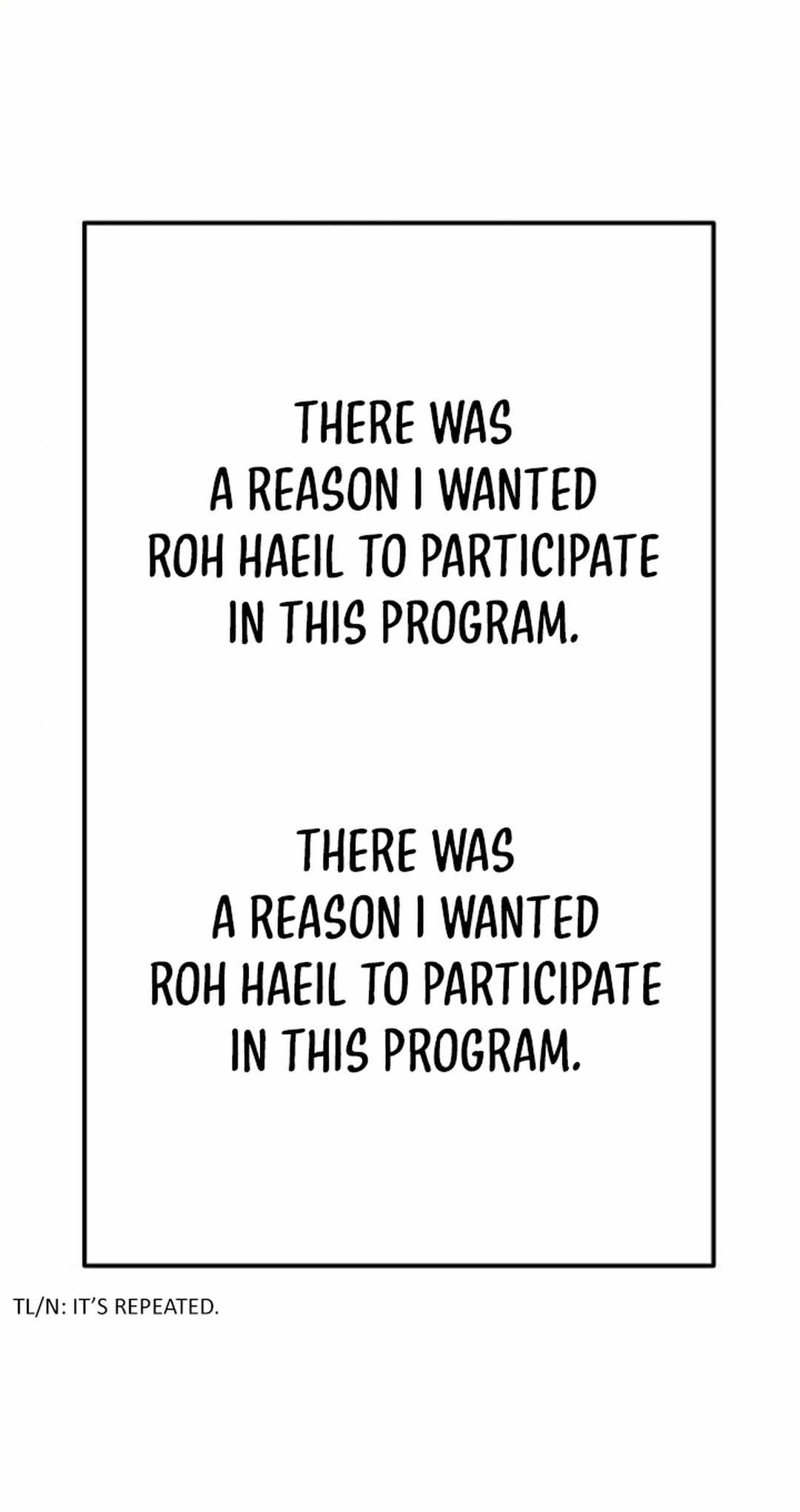 THERE WAS A REASON I WANTED ROH HAEIL TO PARTICIPATE IN THIS PROGRAM.

THERE WAS A REASON I WANTED ROH HAEIL TO PARTICIPATE IN THIS PROGRAM.

TL/N: IT'S REPEATED.